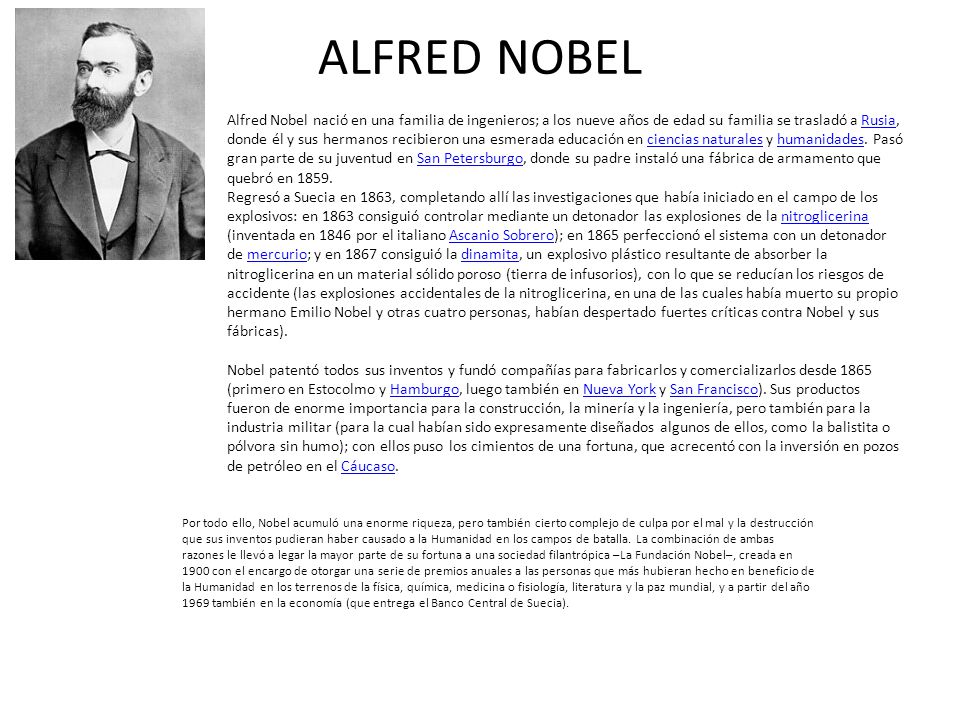 ALFRED NOBEL

Alfred Nobel nació en una familia de ingenieros; a los nueve años de edad su familia se trasladó a Rusia, donde él y sus hermanos recibieron una esmerada educación en ciencias naturales y humanidades. Pasó gran parte de su juventud en San Petersburgo, donde su padre instaló una fábrica de armamento que quebró en 1859.
Regresó a Suecia en 1863, completando allí las investigaciones que había iniciado en el campo de los explosivos: en 1863 consiguió controlar mediante un detonador las explosiones de la nitroglicerina (inventada en 1846 por el italiano Ascanio Sobrero); en 1865 perfeccionó el sistema con un detonador de mercurio; y en 1867 consiguió la dinamita, un explosivo plástico resultante de absorber la nitroglicerina en un material sólido poroso (tierra de infusorios), con lo que se reducían los riesgos de accidente (las explosiones accidentales de la nitroglicerina, en una de las cuales había muerto su propio hermano Emilio Nobel y otras cuatro personas, habían despertado fuertes críticas contra Nobel y sus fábricas).

Nobel patentó todos sus inventos y fundó compañías para fabricarlos y comercializarlos desde 1865 (primero en Estocolmo y Hamburgo, luego también en Nueva York y San Francisco). Sus productos fueron de enorme importancia para la construcción, la minería y la ingeniería, pero también para la industria militar (para la cual habían sido expresamente diseñados algunos de ellos, como la balistita o pólvora sin humo); con ellos puso los cimientos de una fortuna, que acrecentó con la inversión en pozos de petróleo en el Cáucaso.

Por todo ello, Nobel acumuló una enorme riqueza, pero también cierto complejo de culpa por el mal y la destrucción que sus inventos pudieran haber causado a la Humanidad en los campos de batalla. La combinación de ambas razones le llevó a legar la mayor parte de su fortuna a una sociedad filantrópica –La Fundación Nobel–, creada en 1900 con el encargo de otorgar una serie de premios anuales a las personas que más hubieran hecho en beneficio de la Humanidad en los terrenos de la física, química, medicina o fisiología, literatura y la paz mundial, y a partir del año 1969 también en la economía (que entrega el Banco Central de Suecia).